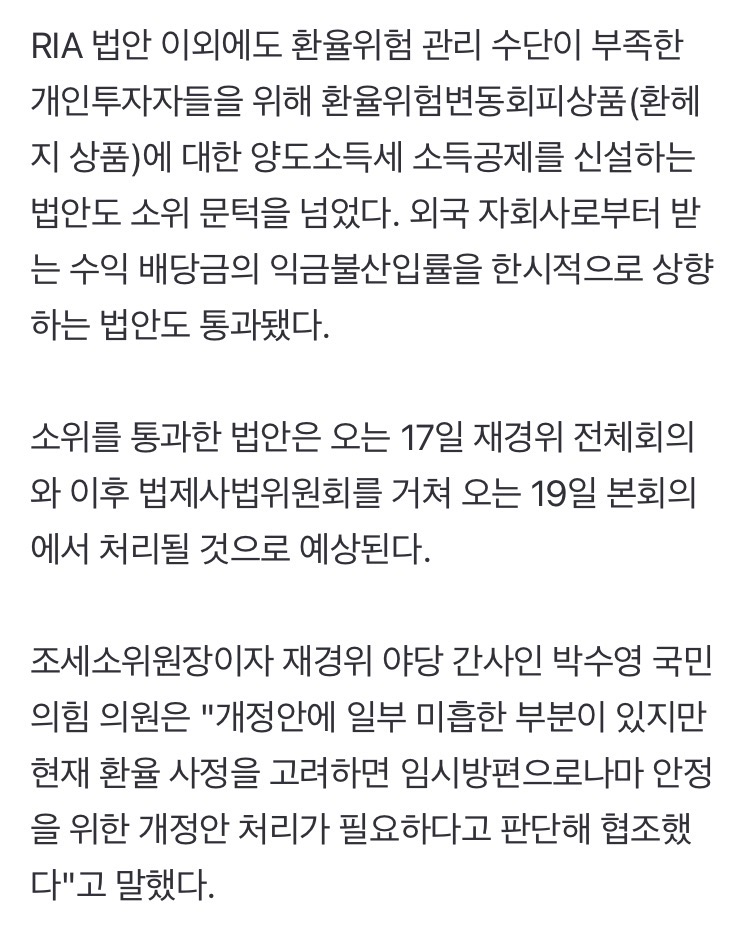 RIA 법안 이외에도 환율위험 관리 수단이 부족한 개인투자자들을 위해 환율위험변동회피상품(환헤지 상품)에 대한 양도소득세 소득공제를 신설하는 법안도 소위 문턱을 넘었다. 외국 자회사로부터 받는 수익 배당금의 익금불산입률을 한시적으로 상향하는 법안도 통과됐다.

소위를 통과한 법안은 오는 17일 재경위 전체회의와 이후 법제사법위원회를 거쳐 오는 19일 본회의에서 처리될 것으로 예상된다.

조세소위원장이자 재경위 야당 간사인 박수영 국민의힘 의원은 "개정안에 일부 미흡한 부분이 있지만 현재 환율 사정을 고려하면 임시방편으로나마 안정을 위한 개정안 처리가 필요하다고 판단해 협조했다"고 말했다.